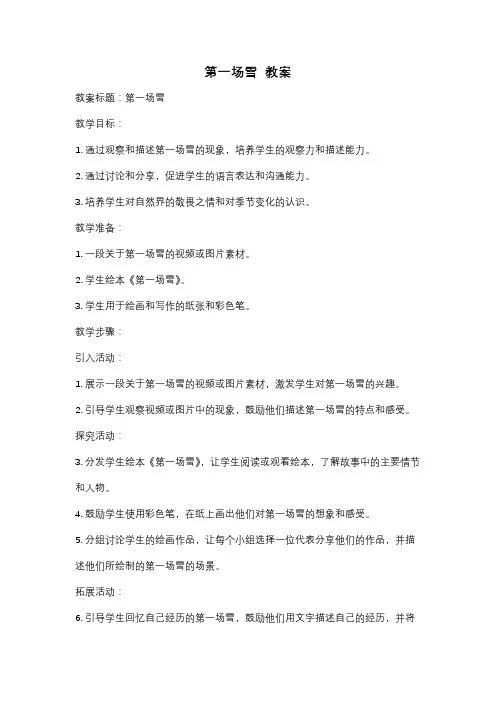 第一场雪 教案

教案标题：第一场雪

教学目标：

1. 通过观察和描述第一场雪的现象，培养学生的观察力和描述能力。

2. 通过讨论和分享，促进学生的语言表达和沟通能力。

3. 培养学生对自然界的敬畏之情和对季节变化的认识。

教学准备：

1. 一段关于第一场雪的视频或图片素材。

2. 学生绘本《第一场雪》。

3. 学生用于绘画和写作的纸张和彩色笔。

教学步骤：

引入活动：

1. 展示一段关于第一场雪的视频或图片素材，激发学生对第一场雪的兴趣。

2. 引导学生观察视频或图片中的现象，鼓励他们描述第一场雪的特点和感受。

探究活动：

3. 分发学生绘本《第一场雪》，让学生阅读或观看绘本，了解故事中的主要情节和人物。

4. 鼓励学生使用彩色笔，在纸上画出他们对第一场雪的想象和感受。

5. 分组讨论学生的绘画作品，让每个小组选择一位代表分享他们的作品，并描述他们所绘制的第一场雪的场景。

拓展活动：

6. 引导学生回忆自己经历的第一场雪，鼓励他们用文字描述自己的经历，并将